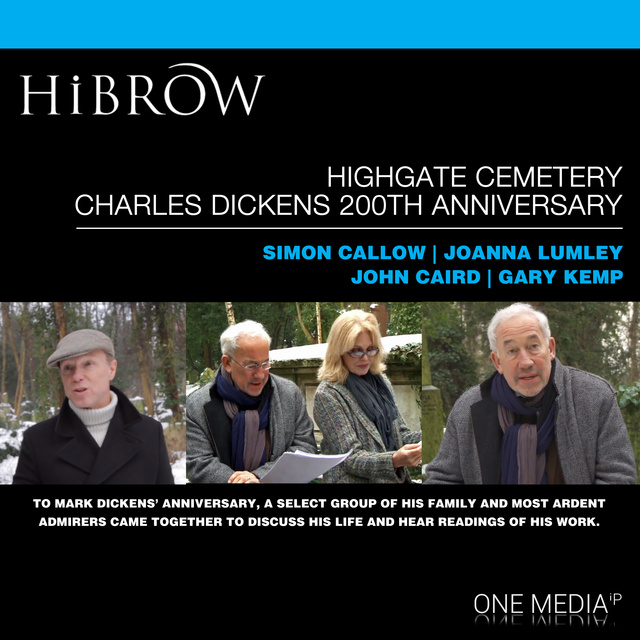 HiBROW

HIGHGATE CEMETERY
CHARLES DICKENS 200TH ANNIVERSARY

SIMON CALLOW | JOANNA LUMLEY
JOHN CAIRD | GARY KEMP

TO MARK DICKENS' ANNIVERSARY, A SELECT GROUP OF HIS FAMILY AND MOST ARDENT ADMIRERS CAME TOGETHER TO DISCUSS HIS LIFE AND HEAR READINGS OF HIS WORK.

ONE MEDIA iP